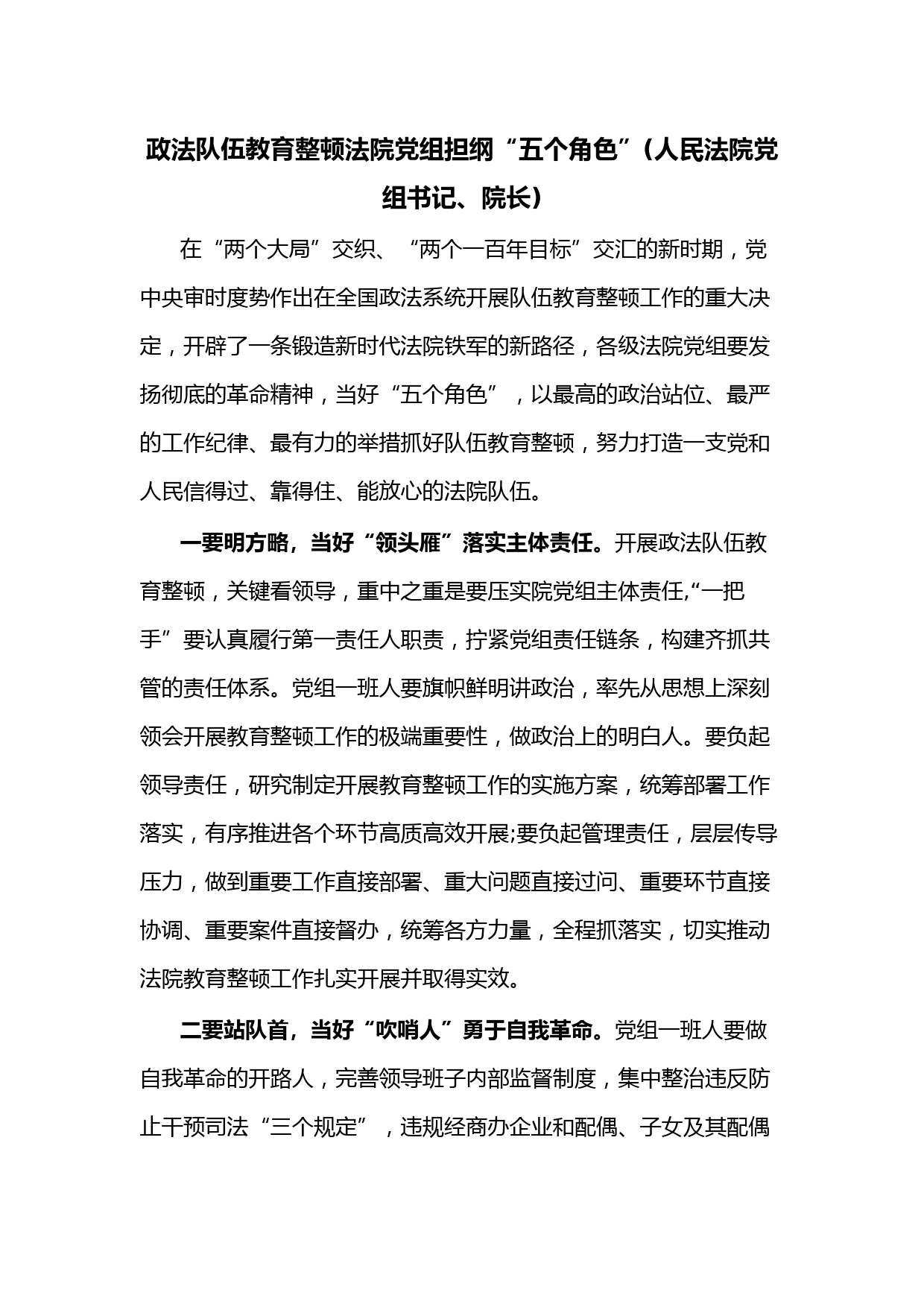 政法队伍教育整顿法院党组担纲“五个角色”（人民法院党组书记、院长）

在“两个大局”交织、“两个一百年目标”交汇的新时期，党中央审时度势作出在全国政法系统开展队伍教育整顿工作的重大决定，开辟了一条锻造新时代法院铁军的新路径，各级法院党组要发扬彻底的革命精神，当好“五个角色”，以最高的政治站位、最严的工作纪律、最有力的举措抓好队伍教育整顿，努力打造一支党和人民信得过、靠得住、能放心的法院队伍。

一要明方略，当好“领头雁”落实主体责任。开展政法队伍教育整顿，关键看领导，重中之重是要压实院党组主体责任,“一把手”要认真履行第一责任人职责，拧紧党组责任链条，构建齐抓共管的责任体系。党组一班人要旗帜鲜明讲政治，率先从思想上深刻领会开展教育整顿工作的极端重要性，做政治上的明白人。要负起领导责任，研究制定开展教育整顿工作的实施方案，统筹部署工作落实，有序推进各个环节高质高效开展;要负起管理责任，层层传导压力，做到重要工作直接部署、重大问题直接过问、重要环节直接协调、重要案件直接督办，统筹各方力量，全程抓落实，切实推动法院教育整顿工作扎实开展并取得实效。

二要站队首，当好“吹哨人”勇于自我革命。党组一班人要做自我革命的开路人，完善领导班子内部监督制度，集中整治违反防止干预司法“三个规定”，违规经商办企业和配偶、子女及其配偶